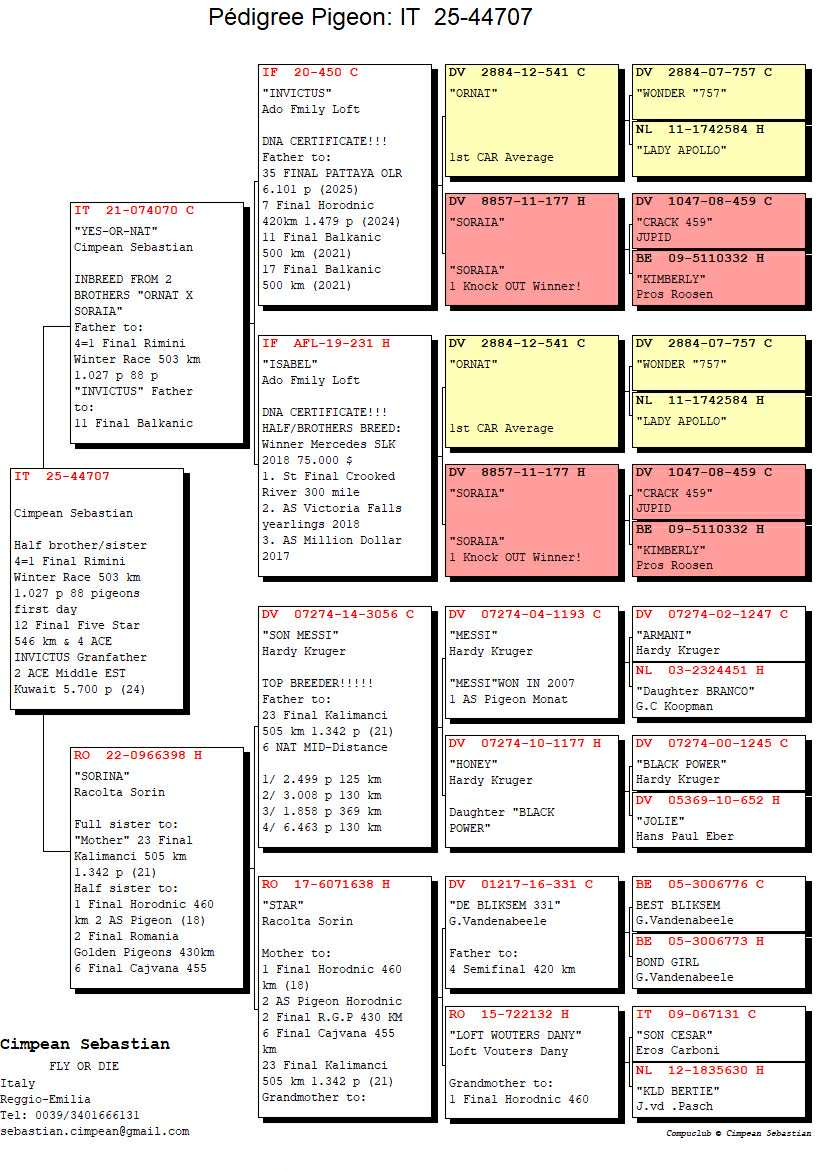 Pédigree Pigeon: IT 25-44707

IT 25-44707

Cimpean Sebastian

Half brother/sister
4=1 Final Rimini Winter Race 503 km
1.027 p 88 pigeons first day
12 Final Five Star 546 km & 4 ACE
INVICTUS Granfather
2 ACE Middle EST Kuwait 5.700 p (24)

IT 21-074070 C
"YES-OR-NAT"
Cimpean Sebastian

INBREED FROM 2 BROTHERS "ORNAT X SORAIA"
Father to:
4=1 Final Rimini Winter Race 503 km
1.027 p 88 p
"INVICTUS" Father to:
11 Final Balkanic

RO 22-0966398 H
"SORINA"
Racolta Sorin

Full sister to:
"Mother" 23 Final Kalimanci 505 km
1.342 p (21)
Half sister to:
1 Final Horodnic 460 km 2 AS Pigeon (18)
2 Final Romania Golden Pigeons 430km
6 Final Cajvana 455

IF 20-450 C
"INVICTUS"
Ado Fmily Loft

DNA CERTIFICATE!!!
Father to:
35 FINAL PATTAYA OLR 6.101 p (2025)
7 Final Horodnic 420km 1.479 p (2024)
11 Final Balkanic 500 km (2021)
17 Final Balkanic 500 km (2021)

IF AFL-19-231 H
"ISABEL"
Ado Fmily Loft

DNA CERTIFICATE!!!
HALF/BROTHERS BREED:
Winner Mercedes SLK 2018 75.000 $
1. St Final Crooked River 300 mile
2. AS Victoria Falls yearlings 2018
3. AS Million Dollar 2017

DV 07274-14-3056 C
"SON MESSI"
Hardy Kruger

TOP BREEDER!!!!!
Father to:
23 Final Kalimanci 505 km 1.342 p (21)
6 NAT MID-Distance

1/ 2.499 p 125 km
2/ 3.008 p 130 km
3/ 1.858 p 369 km
4/ 6.463 p 130 km

RO 17-6071638 H
"STAR"
Racolta Sorin

Mother to:
1 Final Horodnic 460 km (18)
2 AS Pigeon Horodnic
2 Final R.G.P 430 KM
6 Final Cajvana 455 km
23 Final Kalimanci 505 km 1.342 p (21)
Grandmother to:

DV 2884-12-541 C
"ORNAT"

1st CAR Average

DV 8857-11-177 H
"SORAIA"

"SORAIA"
1 Knock OUT Winner!

DV 2884-12-541 C
"ORNAT"

1st CAR Average

DV 8857-11-177 H
"SORAIA"

"SORAIA"
1 Knock OUT Winner!

DV 07274-04-1193 C
"MESSI"
Hardy Kruger

"MESSI"WON IN 2007
1 AS Pigeon Monat

DV 07274-10-1177 H
"HONEY"
Hardy Kruger

Daughter "BLACK POWER"

DV 01217-16-331 C
"DE BLIKSEM 331"
G.Vandenabeele

Father to:
4 Semifinal 420 km

RO 15-722132 H
"LOFT WOUTERS DANY"
Loft Vouters Dany

Grandmother to:
1 Final Horodnic 460

DV 2884-07-757 C
"WONDER "757"

NL 11-1742584 H
"LADY APOLLO"

DV 1047-08-459 C
"CRACK 459"
JUPID

BE 09-5110332 H
"KIMBERLY"
Pros Roosen

DV 2884-07-757 C
"WONDER "757"

NL 11-1742584 H
"LADY APOLLO"

DV 1047-08-459 C
"CRACK 459"
JUPID

BE 09-5110332 H
"KIMBERLY"
Pros Roosen

DV 07274-02-1247 C
"ARMANI"
Hardy Kruger

NL 03-2324451 H
"Daughter BRANCO"
G.C Koopman

DV 07274-00-1245 C
"BLACK POWER"
Hardy Kruger

DV 05369-10-652 H
"JOLIE"
Hans Paul Eber

BE 05-3006776 C
BEST BLIKSEM
G.Vandenabeele

BE 05-3006773 H
BOND GIRL
G.Vandenabeele

IT 09-067131 C
"SON CESAR"
Eros Carboni

NL 12-1835630 H
"KLD BERTIE"
J.vd .Pasch

Cimpean Sebastian
FLY OR DIE
Italy
Reggio-Emilia
Tel: 0039/3401666131
sebastian.cimpean@gmail.com

Compuclub © Cimpean Sebastian